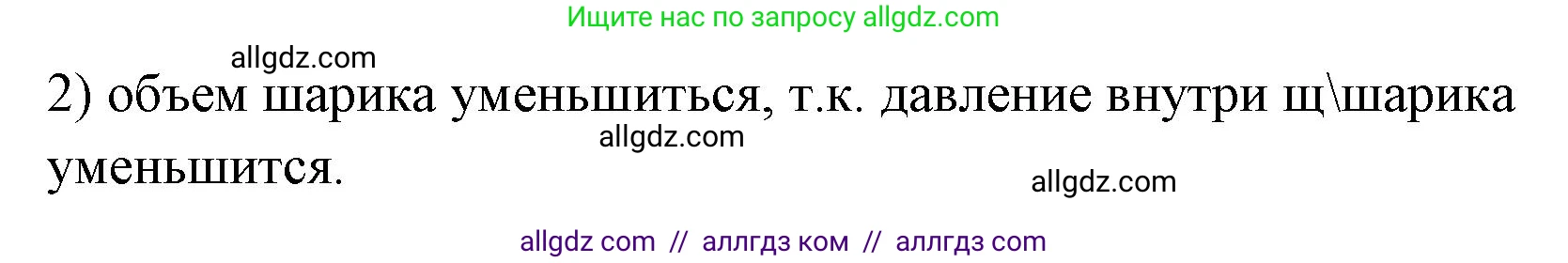 Ищите нас по запросу allgdz.com

allgdz.com

2) объем шарика уменьшиться, т.к. давление внутри щ\шарика уменьшится.

allgdz.com

allgdz.com

allgdz com // аллгдз ком // аллгдз com